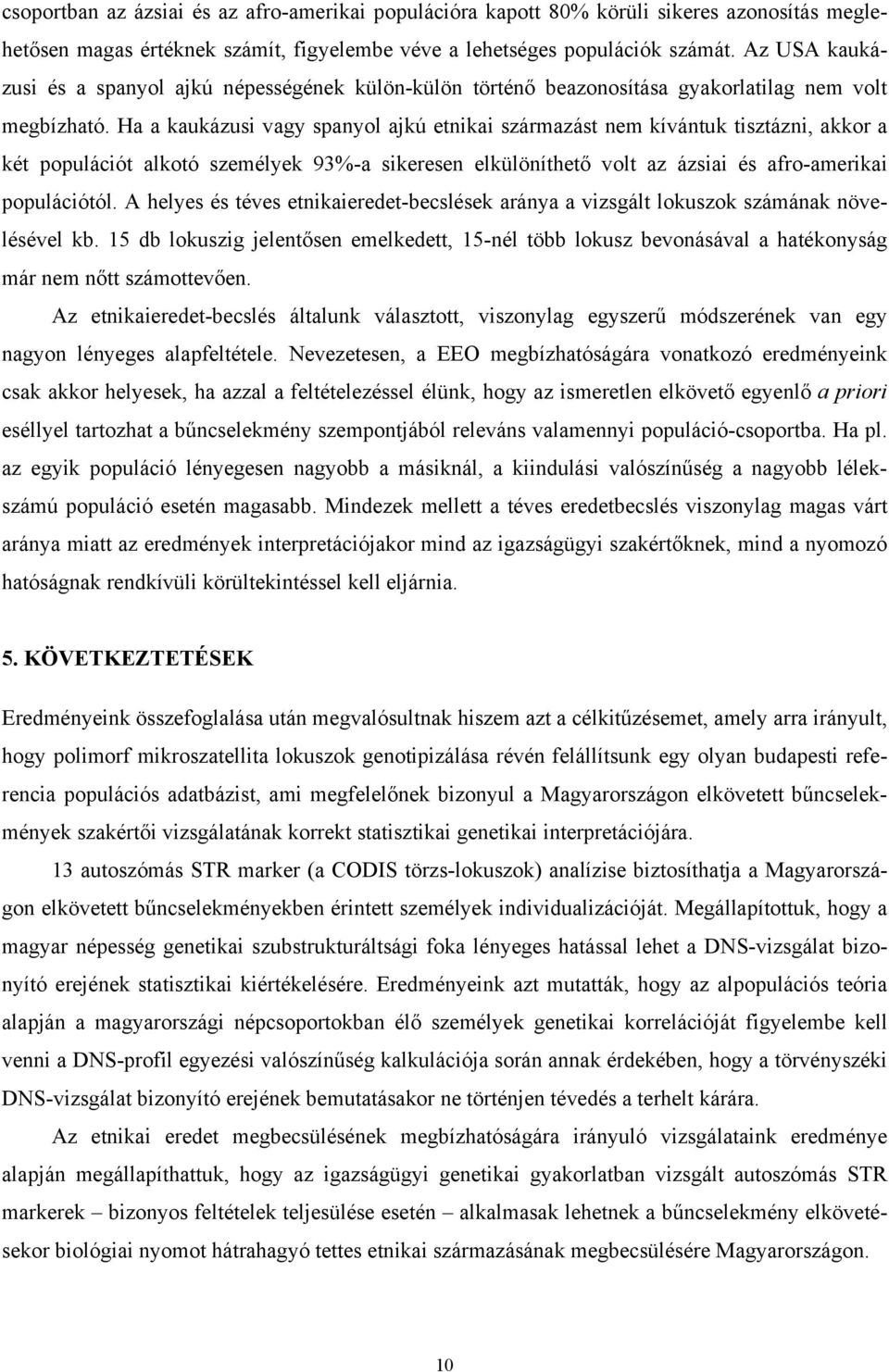 csoportban az ázsiai és az afro-amerikai populációra kapott 80% körüli sikeres azonosítás meglehetősen magas értéknek számít, figyelembe véve a lehetséges populációk számát. Az USA kaukázusi és a spanyol ajkú népességének külön-külön történő beazonosítása gyakorlatilag nem volt megbízható. Ha a kaukázusi vagy spanyol ajkú etnikai származást nem kívántuk tisztázni, akkor a két populációt alkotó személyek 93%-a sikeresen elkülöníthető volt az ázsiai és afro-amerikai populációtól. A helyes és téves etnikaieredet-becslések aránya a vizsgált lokuszok számának növelésével kb. 15 db lokuszig jelentősen emelkedett, 15-nél több lokusz bevonásával a hatékonyság már nem nőtt számottevően.

Az etnikaieredet-becslés általunk választott, viszonylag egyszerű módszerének van egy nagyon lényeges alapfeltétele. Nevezetesen, a EEO megbízhatóságára vonatkozó eredményeink csak akkor helyesek, ha azzal a feltételezéssel élünk, hogy az ismeretlen elkövető egyenlő a priori eséllyel tartozhat a bűncselekmény szempontjából releváns valamennyi populáció-csoportba. Ha pl. az egyik populáció lényegesen nagyobb a másiknál, a kiindulási valószínűség a nagyobb lélekszámú populáció esetén magasabb. Mindezek mellett a téves eredetbecslés viszonylag magas várt aránya miatt az eredmények interpretációjakor mind az igazságügyi szakértőknek, mind a nyomozó hatóságnak rendkívüli körültekintéssel kell eljárnia.

5. KÖVETKEZTETÉSEK

Eredményeink összefoglalása után megvalósultnak hiszem azt a célkitűzésemet, amely arra irányult, hogy polimorf mikroszatellita lokuszok genotipizálása révén felállítsunk egy olyan budapesti referencia populációs adatbázist, ami megfelelőnek bizonyul a Magyarországon elkövetett bűncselekmények szakértői vizsgálatának korrekt statisztikai genetikai interpretációjára.

13 autoszómás STR marker (a CODIS törzs-lokuszok) analízise biztosíthatja a Magyarországon elkövetett bűncselekményekben érintett személyek individualizációját. Megállapítottuk, hogy a magyar népesség genetikai szubstrukturáltsági foka lényeges hatással lehet a DNS-vizsgálat bizonyító erejének statisztikai kiértékelésére. Eredményeink azt mutatták, hogy az alpopulációs teória alapján a magyarországi népcsoportokban élő személyek genetikai korrelációját figyelembe kell venni a DNS-profil egyezési valószínűség kalkulációja során annak érdekében, hogy a törvényszéki DNS-vizsgálat bizonyító erejének bemutatásakor ne történjen tévedés a terhelt kárára.

Az etnikai eredet megbecsülésének megbízhatóságára irányuló vizsgálataink eredménye alapján megállapíthattuk, hogy az igazságügyi genetikai gyakorlatban vizsgált autoszómás STR markerek – bizonyos feltételek teljesülése esetén – alkalmasak lehetnek a bűncselekmény elkövetésekor biológiai nyomot hátrahagyó tettes etnikai származásának megbecsülésére Magyarországon.

10